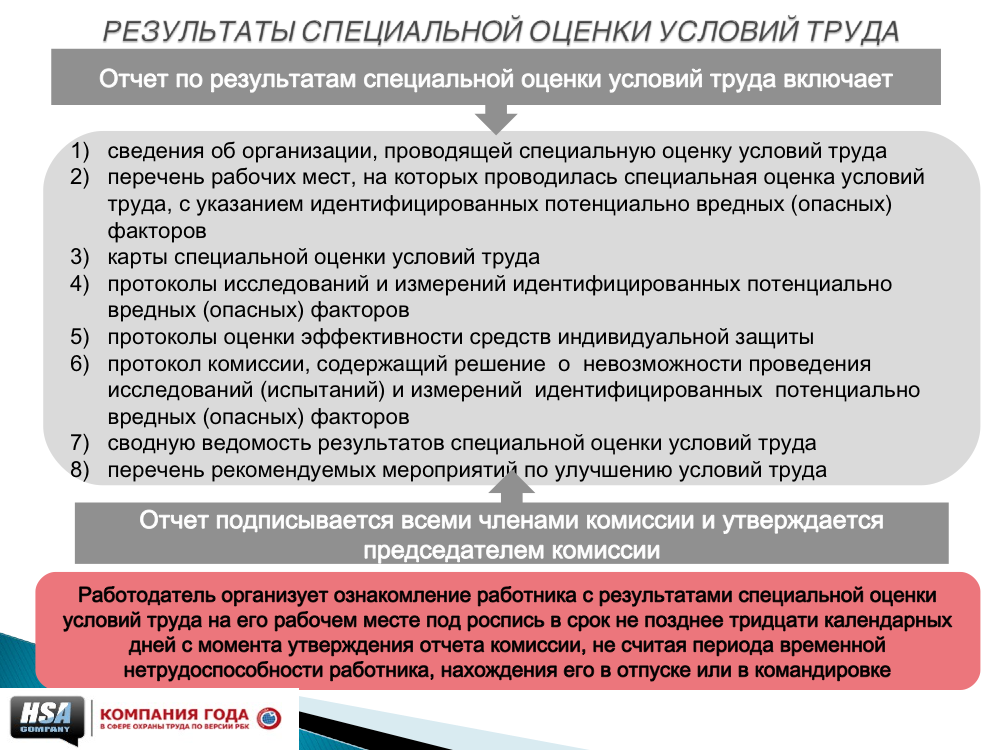 РЕЗУЛЬТАТЫ СПЕЦИАЛЬНОЙ ОЦЕНКИ УСЛОВИЙ ТРУДА

Отчет по результатам специальной оценки условий труда включает

1) сведения об организации, проводящей специальную оценку условий труда
2) перечень рабочих мест, на которых проводилась специальная оценка условий труда, с указанием идентифицированных потенциально вредных (опасных) факторов
3) карты специальной оценки условий труда
4) протоколы исследований и измерений идентифицированных потенциально вредных (опасных) факторов
5) протоколы оценки эффективности средств индивидуальной защиты
6) протокол комиссии, содержащий решение о невозможности проведения исследований (испытаний) и измерений идентифицированных потенциально вредных (опасных) факторов
7) сводную ведомость результатов специальной оценки условий труда
8) перечень рекомендуемых мероприятий по улучшению условий труда

Отчет подписывается всеми членами комиссии и утверждается председателем комиссии

Работодатель организует ознакомление работника с результатами специальной оценки условий труда на его рабочем месте под роспись в срок не позднее тридцати календарных дней с момента утверждения отчета комиссии, не считая периода временной нетрудоспособности работника, нахождения его в отпуске или в командировке

HSA COMPANY
КОМПАНИЯ ГОДА
В СФЕРЕ ОХРАНЫ ТРУДА ПО ВЕРСИИ РБК